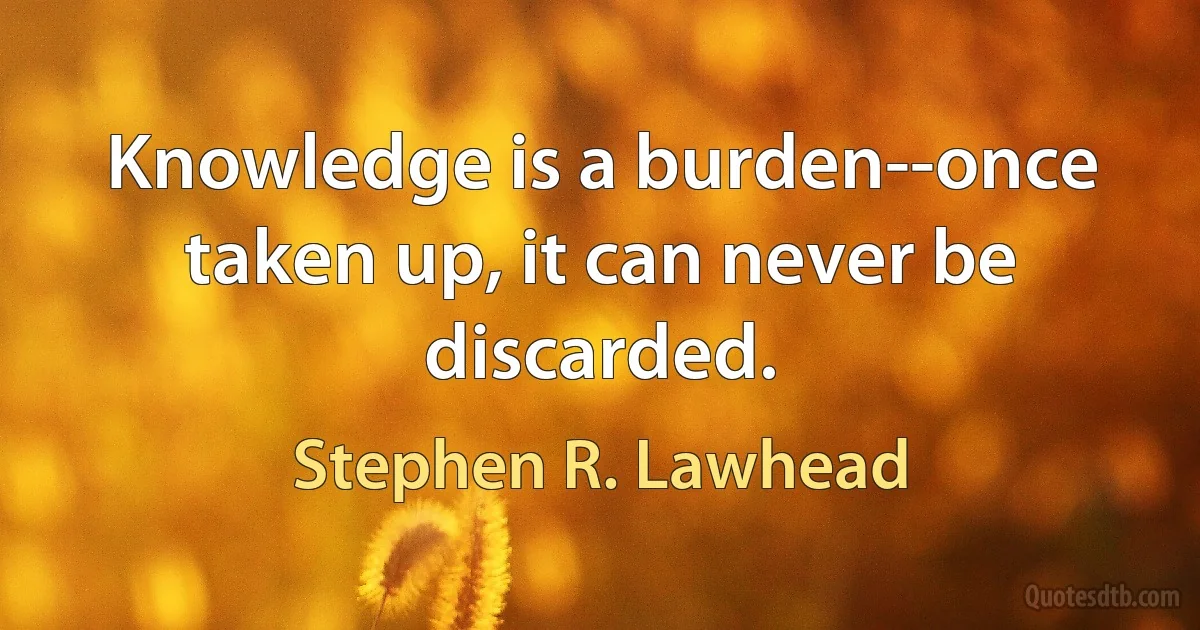 Knowledge is a burden--once taken up, it can never be discarded.

Stephen R. Lawhead

Quotesdtb.com